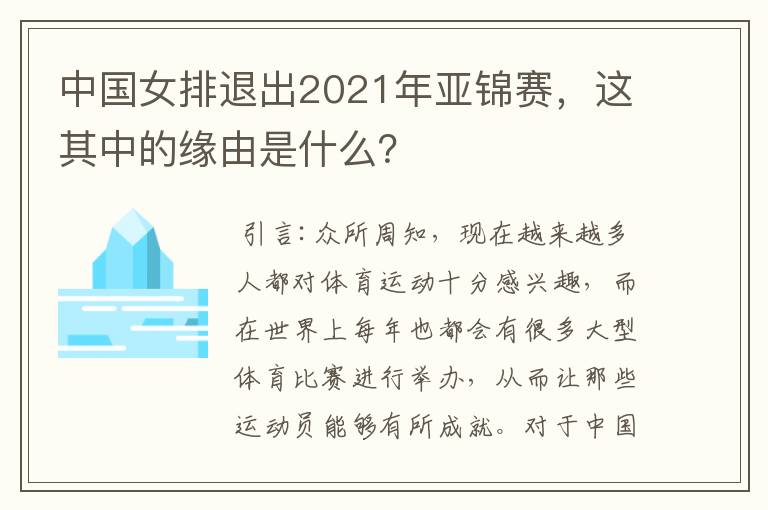 中国女排退出2021年亚锦赛，这其中的缘由是什么?

引言：众所周知，现在越来越多人都对体育运动十分感兴趣，而在世界上每年也都会有很多大型体育比赛进行举办，从而让那些运动员能够有所成就。对于中国